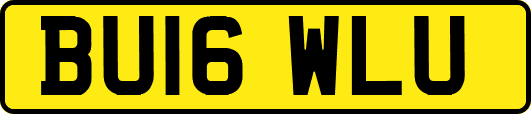 BU16 WLU